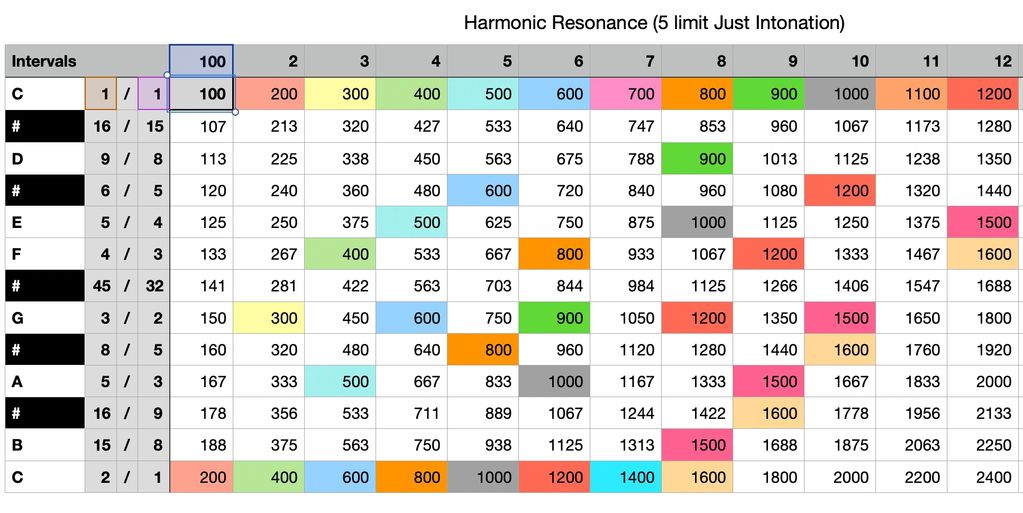 Harmonic Resonance (5 limit Just Intonation)

| Intervals | | | | 100 | 2 | 3 | 4 | 5 | 6 | 7 | 8 | 9 | 10 | 11 | 12 |
|---|---|---|---|---|---|---|---|---|---|---|---|---|---|---|---|
| C | 1 | / | 1 | 100 | 200 | 300 | 400 | 500 | 600 | 700 | 800 | 900 | 1000 | 1100 | 1200 |
| # | 16 | / | 15 | 107 | 213 | 320 | 427 | 533 | 640 | 747 | 853 | 960 | 1067 | 1173 | 1280 |
| D | 9 | / | 8 | 113 | 225 | 338 | 450 | 563 | 675 | 788 | 900 | 1013 | 1125 | 1238 | 1350 |
| # | 6 | / | 5 | 120 | 240 | 360 | 480 | 600 | 720 | 840 | 960 | 1080 | 1200 | 1320 | 1440 |
| E | 5 | / | 4 | 125 | 250 | 375 | 500 | 625 | 750 | 875 | 1000 | 1125 | 1250 | 1375 | 1500 |
| F | 4 | / | 3 | 133 | 267 | 400 | 533 | 667 | 800 | 933 | 1067 | 1200 | 1333 | 1467 | 1600 |
| # | 45 | / | 32 | 141 | 281 | 422 | 563 | 703 | 844 | 984 | 1125 | 1266 | 1406 | 1547 | 1688 |
| G | 3 | / | 2 | 150 | 300 | 450 | 600 | 750 | 900 | 1050 | 1200 | 1350 | 1500 | 1650 | 1800 |
| # | 8 | / | 5 | 160 | 320 | 480 | 640 | 800 | 960 | 1120 | 1280 | 1440 | 1600 | 1760 | 1920 |
| A | 5 | / | 3 | 167 | 333 | 500 | 667 | 833 | 1000 | 1167 | 1333 | 1500 | 1667 | 1833 | 2000 |
| # | 16 | / | 9 | 178 | 356 | 533 | 711 | 889 | 1067 | 1244 | 1422 | 1600 | 1778 | 1956 | 2133 |
| B | 15 | / | 8 | 188 | 375 | 563 | 750 | 938 | 1125 | 1313 | 1500 | 1688 | 1875 | 2063 | 2250 |
| C | 2 | / | 1 | 200 | 400 | 600 | 800 | 1000 | 1200 | 1400 | 1600 | 1800 | 2000 | 2200 | 2400 |